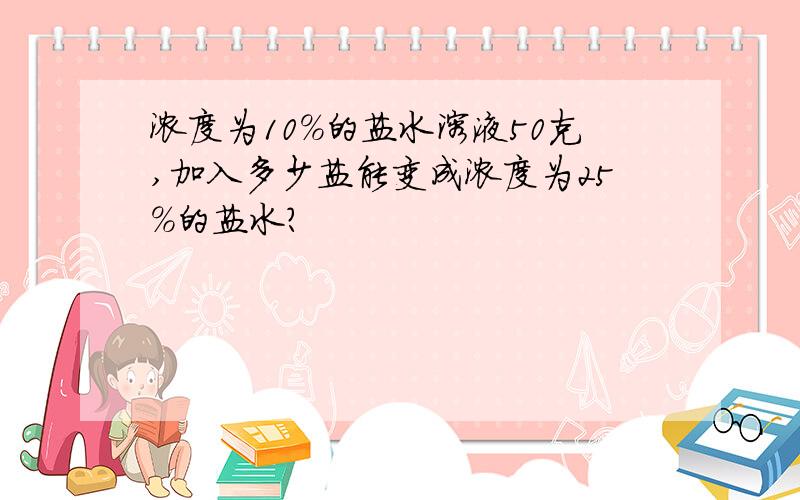 浓度为10%的盐水溶液50克,加入多少盐能变成浓度为25%的盐水?